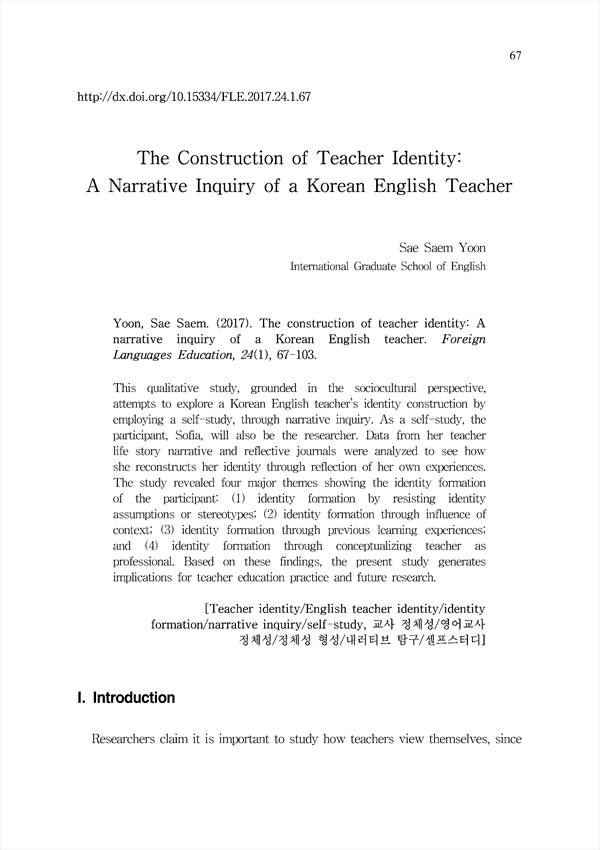 67

http://dx.doi.org/10.15334/FLE.2017.24.1.67

The Construction of Teacher Identity: A Narrative Inquiry of a Korean English Teacher

Sae Saem Yoon
International Graduate School of English

Yoon, Sae Saem. (2017). The construction of teacher identity: A narrative inquiry of a Korean English teacher. Foreign Languages Education, 24(1), 67-103.

This qualitative study, grounded in the sociocultural perspective, attempts to explore a Korean English teacher's identity construction by employing a self-study, through narrative inquiry. As a self-study, the participant, Sofia, will also be the researcher. Data from her teacher life story narrative and reflective journals were analyzed to see how she reconstructs her identity through reflection of her own experiences. The study revealed four major themes showing the identity formation of the participant: (1) identity formation by resisting identity assumptions or stereotypes; (2) identity formation through influence of context; (3) identity formation through previous learning experiences; and (4) identity formation through conceptualizing teacher as professional. Based on these findings, the present study generates implications for teacher education practice and future research.

[Teacher identity/English teacher identity/identity formation/narrative inquiry/self-study, 교사 정체성/영어교사 정체성/정체성 형성/내러티브 탐구/셀프스터디]

I. Introduction

Researchers claim it is important to study how teachers view themselves, since